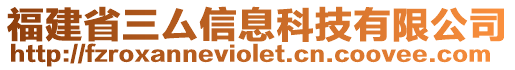 福建省三厶信息科技有限公司
http://fzroxanneviolet.cn.coovee.com